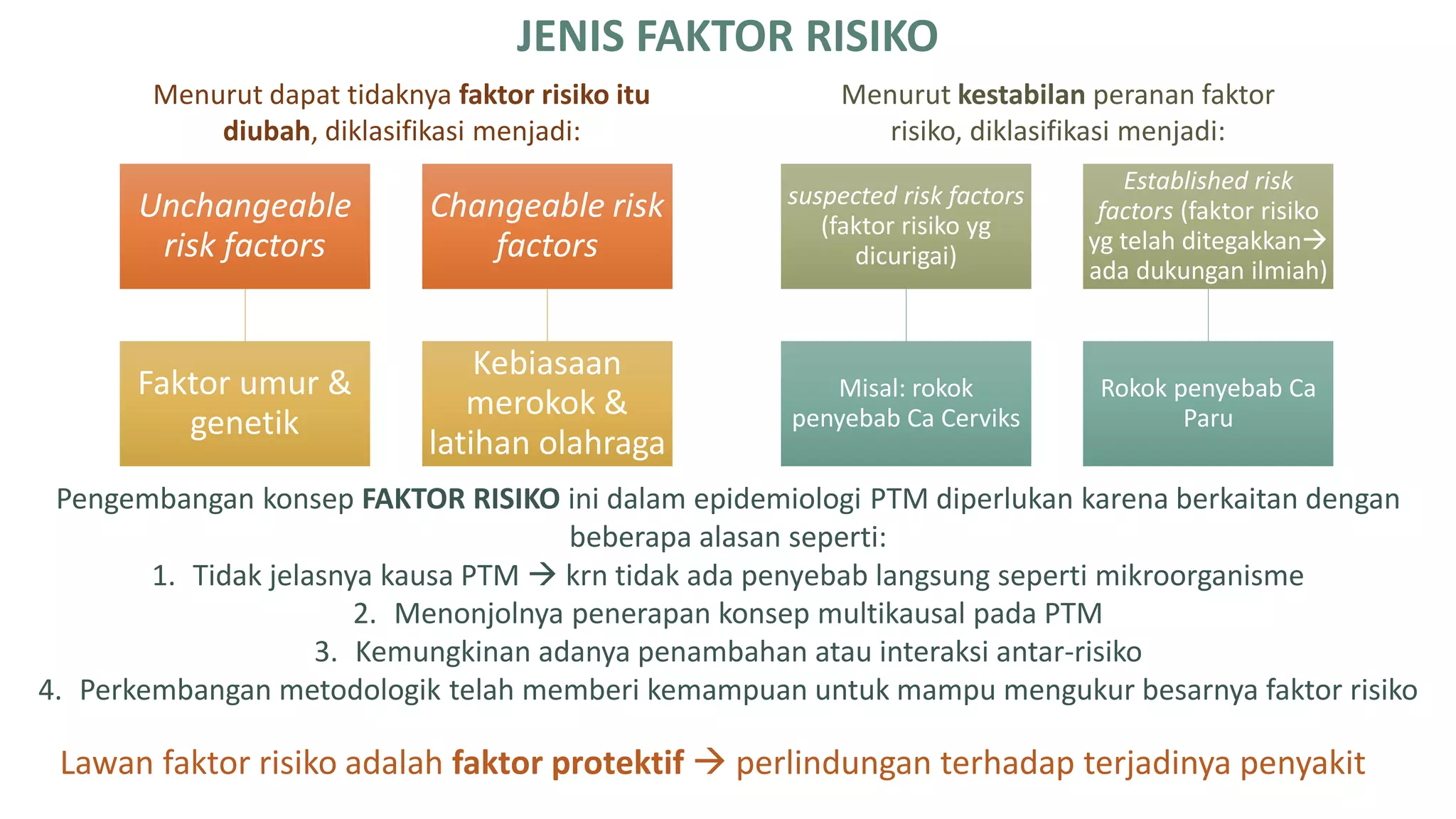 JENIS FAKTOR RISIKO

Menurut dapat tidaknya faktor risiko itu diubah, diklasifikasi menjadi:

Unchangeable risk factors

Faktor umur & genetik

Changeable risk factors

Kebiasaan merokok & latihan olahraga

Menurut kestabilan peranan faktor risiko, diklasifikasi menjadi:

suspected risk factors (faktor risiko yg dicurigai)

Misal: rokok penyebab Ca Cerviks

Established risk factors (faktor risiko yg telah ditegakkan→ ada dukungan ilmiah)

Rokok penyebab Ca Paru

Pengembangan konsep FAKTOR RISIKO ini dalam epidemiologi PTM diperlukan karena berkaitan dengan beberapa alasan seperti:

1. Tidak jelasnya kausa PTM → krn tidak ada penyebab langsung seperti mikroorganisme
2. Menonjolnya penerapan konsep multikausal pada PTM
3. Kemungkinan adanya penambahan atau interaksi antar-risiko
4. Perkembangan metodologik telah memberi kemampuan untuk mampu mengukur besarnya faktor risiko

Lawan faktor risiko adalah faktor protektif → perlindungan terhadap terjadinya penyakit